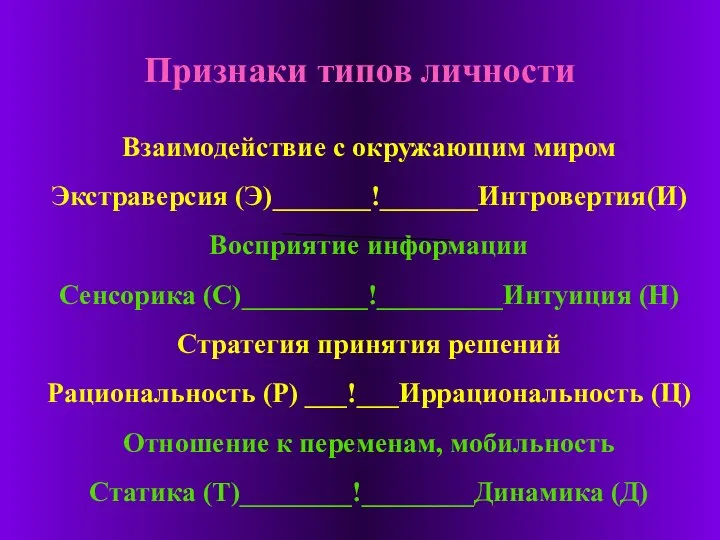 Признаки типов личности

Взаимодействие с окружающим миром

Экстраверсия (Э)_______!_______Интровертия(И)

Восприятие информации

Сенсорика (С)_________!_________Интуиция (Н)

Стратегия принятия решений

Рациональность (Р) ___!___Иррациональность (Ц)

Отношение к переменам, мобильность

Статика (Т)________!________Динамика (Д)